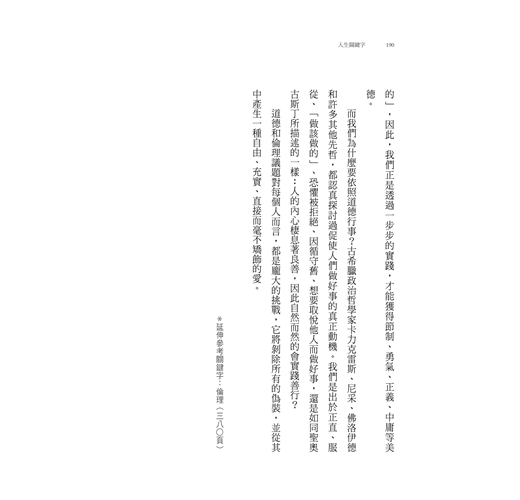 人生關鍵字　190

的」，因此，我們正是透過一步步的實踐，才能獲得節制、勇氣、正義、中庸等美德。

而我們為什麼要依照道德行事？古希臘政治哲學家卡力克雷斯、尼采、佛洛伊德和許多其他先哲，都認真探討過促使人們做好事的真正動機。我們是出於正直、服從、「做該做的」、恐懼被拒絕、因循守舊、想要取悅他人而做好事，還是如同聖奧古斯丁所描述的一樣：人的內心棲息著良善，因此自然而然的會實踐善行？

道德和倫理議題對每個人而言，都是龐大的挑戰，它將剝除所有的偽裝，並從其中產生一種自由、充實、直接而毫不矯飾的愛。

＊延伸參考關鍵字：倫理（三八〇頁）